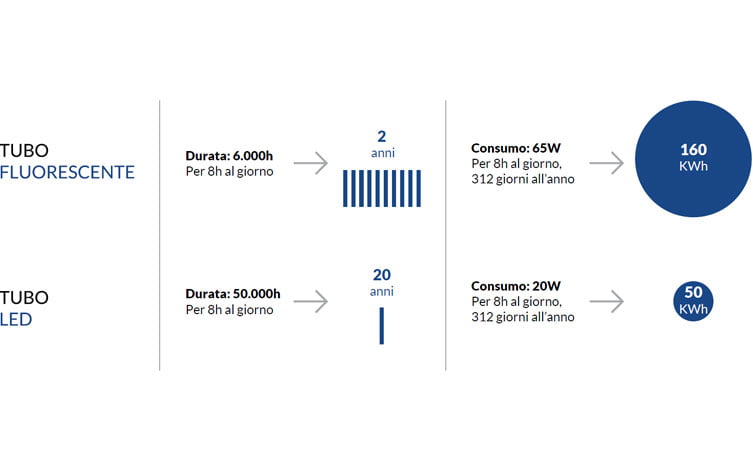 TUBO
FLUORESCENTE

Durata: 6.000h
Per 8h al giorno

2
anni

Consumo: 65W
Per 8h al giorno,
312 giorni all'anno

160
KWh

TUBO
LED

Durata: 50.000h
Per 8h al giorno

20
anni

Consumo: 20W
Per 8h al giorno,
312 giorni all'anno

50
KWh